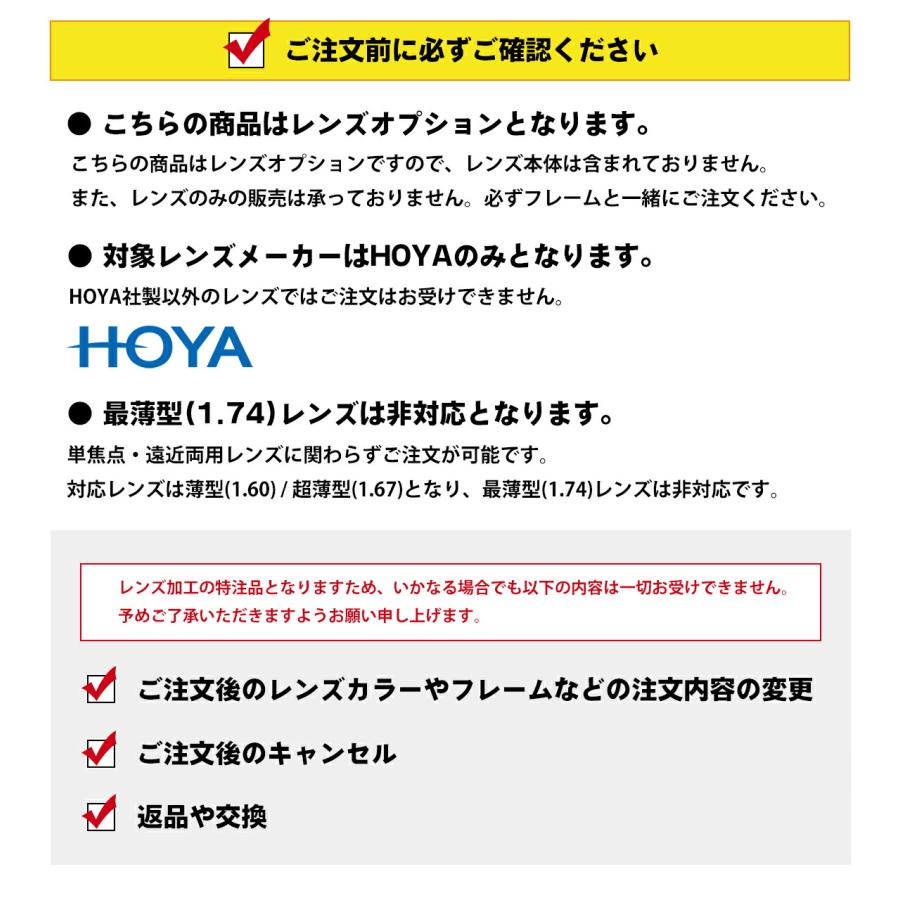 ご注文前に必ずご確認ください

● こちらの商品はレンズオプションとなります。

こちらの商品はレンズオプションですので、レンズ本体は含まれておりません。
また、レンズのみの販売は承っておりません。必ずフレームと一緒にご注文ください。

● 対象レンズメーカーはHOYAのみとなります。

HOYA社製以外のレンズではご注文はお受けできません。

HOYA

● 最薄型(1.74)レンズは非対応となります。

単焦点・遠近両用レンズに関わらずご注文が可能です。
対応レンズは薄型(1.60) / 超薄型(1.67)となり、最薄型(1.74)レンズは非対応です。

レンズ加工の特注品となりますため、いかなる場合でも以下の内容は一切お受けできません。
予めご了承いただきますようお願い申し上げます。

ご注文後のレンズカラーやフレームなどの注文内容の変更

ご注文後のキャンセル

返品や交換